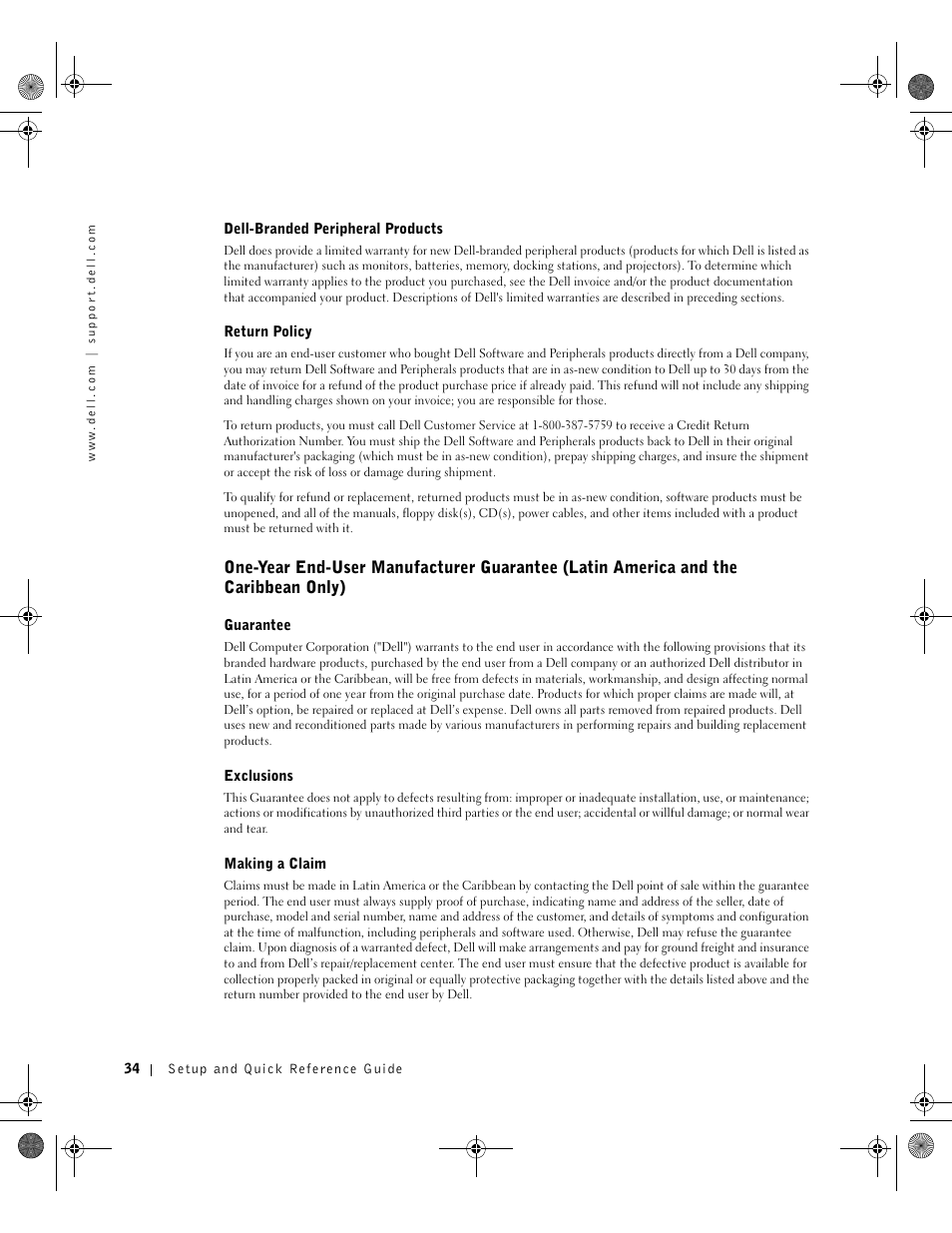 www.dell.com | support.dell.com

Dell-Branded Peripheral Products

Dell does provide a limited warranty for new Dell-branded peripheral products (products for which Dell is listed as the manufacturer) such as monitors, batteries, memory, docking stations, and projectors). To determine which limited warranty applies to the product you purchased, see the Dell invoice and/or the product documentation that accompanied your product. Descriptions of Dell's limited warranties are described in preceding sections.

Return Policy

If you are an end-user customer who bought Dell Software and Peripherals products directly from a Dell company, you may return Dell Software and Peripherals products that are in as-new condition to Dell up to 30 days from the date of invoice for a refund of the product purchase price if already paid. This refund will not include any shipping and handling charges shown on your invoice; you are responsible for those.

To return products, you must call Dell Customer Service at 1-800-387-5759 to receive a Credit Return Authorization Number. You must ship the Dell Software and Peripherals products back to Dell in their original manufacturer's packaging (which must be in as-new condition), prepay shipping charges, and insure the shipment or accept the risk of loss or damage during shipment.

To qualify for refund or replacement, returned products must be in as-new condition, software products must be unopened, and all of the manuals, floppy disk(s), CD(s), power cables, and other items included with a product must be returned with it.

One-Year End-User Manufacturer Guarantee (Latin America and the Caribbean Only)

Guarantee

Dell Computer Corporation ("Dell") warrants to the end user in accordance with the following provisions that its branded hardware products, purchased by the end user from a Dell company or an authorized Dell distributor in Latin America or the Caribbean, will be free from defects in materials, workmanship, and design affecting normal use, for a period of one year from the original purchase date. Products for which proper claims are made will, at Dell's option, be repaired or replaced at Dell's expense. Dell owns all parts removed from repaired products. Dell uses new and reconditioned parts made by various manufacturers in performing repairs and building replacement products.

Exclusions

This Guarantee does not apply to defects resulting from: improper or inadequate installation, use, or maintenance; actions or modifications by unauthorized third parties or the end user; accidental or willful damage; or normal wear and tear.

Making a Claim

Claims must be made in Latin America or the Caribbean by contacting the Dell point of sale within the guarantee period. The end user must always supply proof of purchase, indicating name and address of the seller, date of purchase, model and serial number, name and address of the customer, and details of symptoms and configuration at the time of malfunction, including peripherals and software used. Otherwise, Dell may refuse the guarantee claim. Upon diagnosis of a warranted defect, Dell will make arrangements and pay for ground freight and insurance to and from Dell's repair/replacement center. The end user must ensure that the defective product is available for collection properly packed in original or equally protective packaging together with the details listed above and the return number provided to the end user by Dell.

34 | Setup and Quick Reference Guide